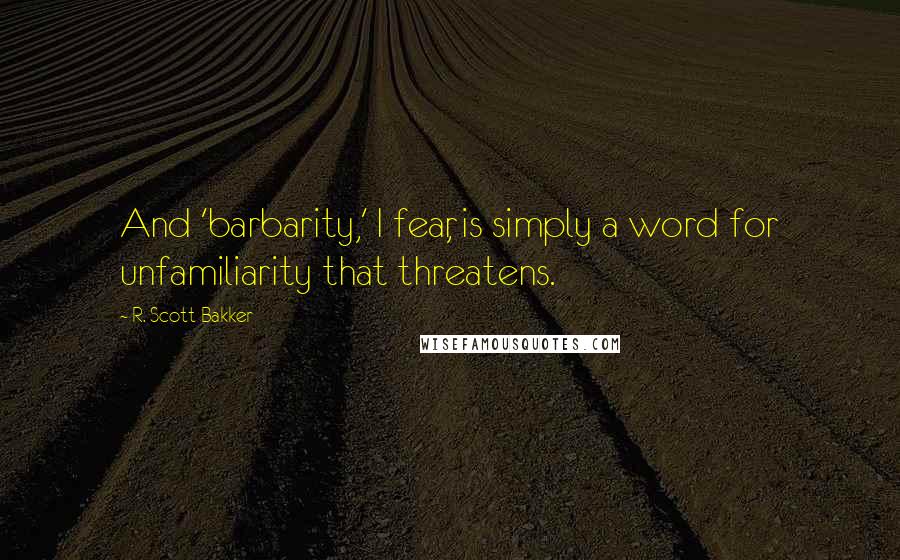 And 'barbarity,' I fear, is simply a word for unfamiliarity that threatens.

~ R. Scott Bakker

WISEFAMOUSQUOTES.COM